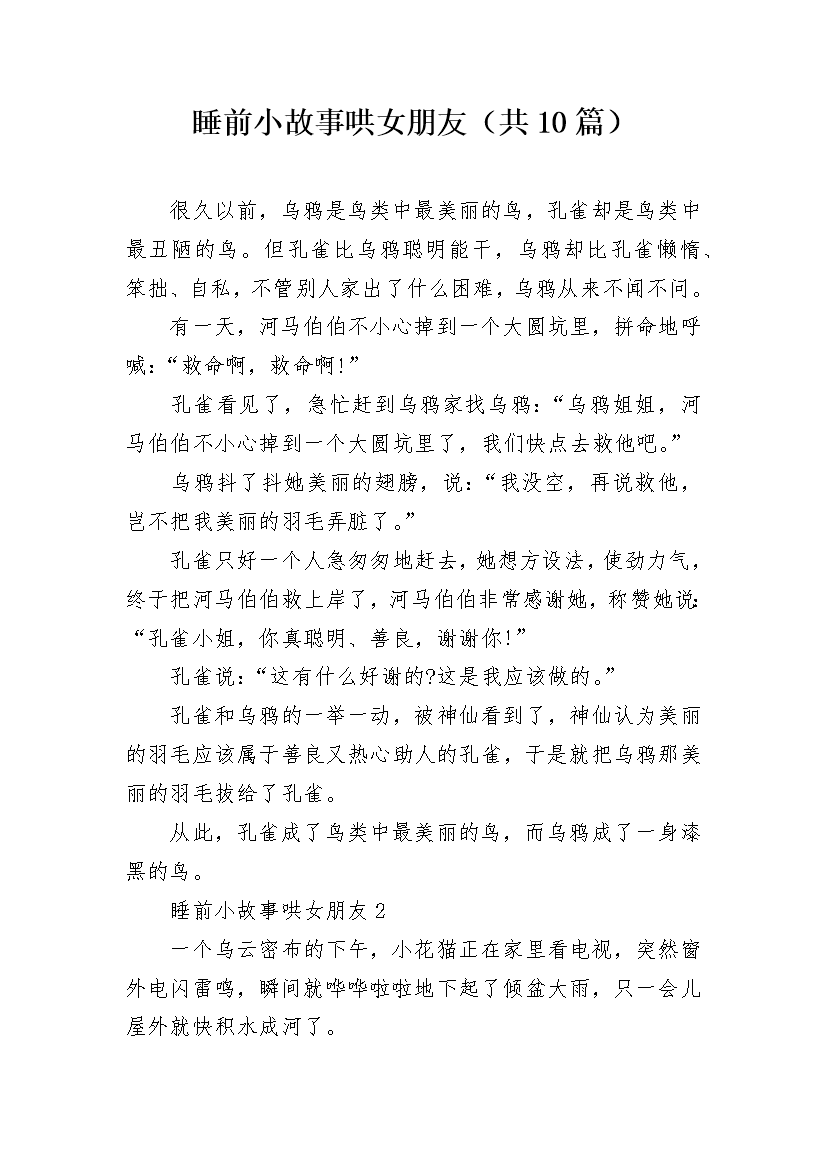 睡前小故事哄女朋友（共10篇）

很久以前，乌鸦是鸟类中最美丽的鸟，孔雀却是鸟类中最丑陋的鸟。但孔雀比乌鸦聪明能干，乌鸦却比孔雀懒惰、笨拙、自私，不管别人家出了什么困难，乌鸦从来不闻不问。

有一天，河马伯伯不小心掉到一个大圆坑里，拼命地呼喊：“救命啊，救命啊!”

孔雀看见了，急忙赶到乌鸦家找乌鸦：“乌鸦姐姐，河马伯伯不小心掉到一个大圆坑里了，我们快点去救他吧。”

乌鸦抖了抖她美丽的翅膀，说：“我没空，再说救他，岂不把我美丽的羽毛弄脏了。”

孔雀只好一个人急匆匆地赶去，她想方设法，使劲力气，终于把河马伯伯救上岸了，河马伯伯非常感谢她，称赞她说：“孔雀小姐，你真聪明、善良，谢谢你!”

孔雀说：“这有什么好谢的?这是我应该做的。”

孔雀和乌鸦的一举一动，被神仙看到了，神仙认为美丽的羽毛应该属于善良又热心助人的孔雀，于是就把乌鸦那美丽的羽毛拔给了孔雀。

从此，孔雀成了鸟类中最美丽的鸟，而乌鸦成了一身漆黑的鸟。

睡前小故事哄女朋友2

一个乌云密布的下午，小花猫正在家里看电视，突然窗外电闪雷鸣，瞬间就哗哗啦啦地下起了倾盆大雨，只一会儿屋外就快积水成河了。